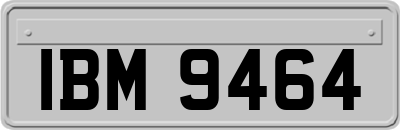 IBM 9464